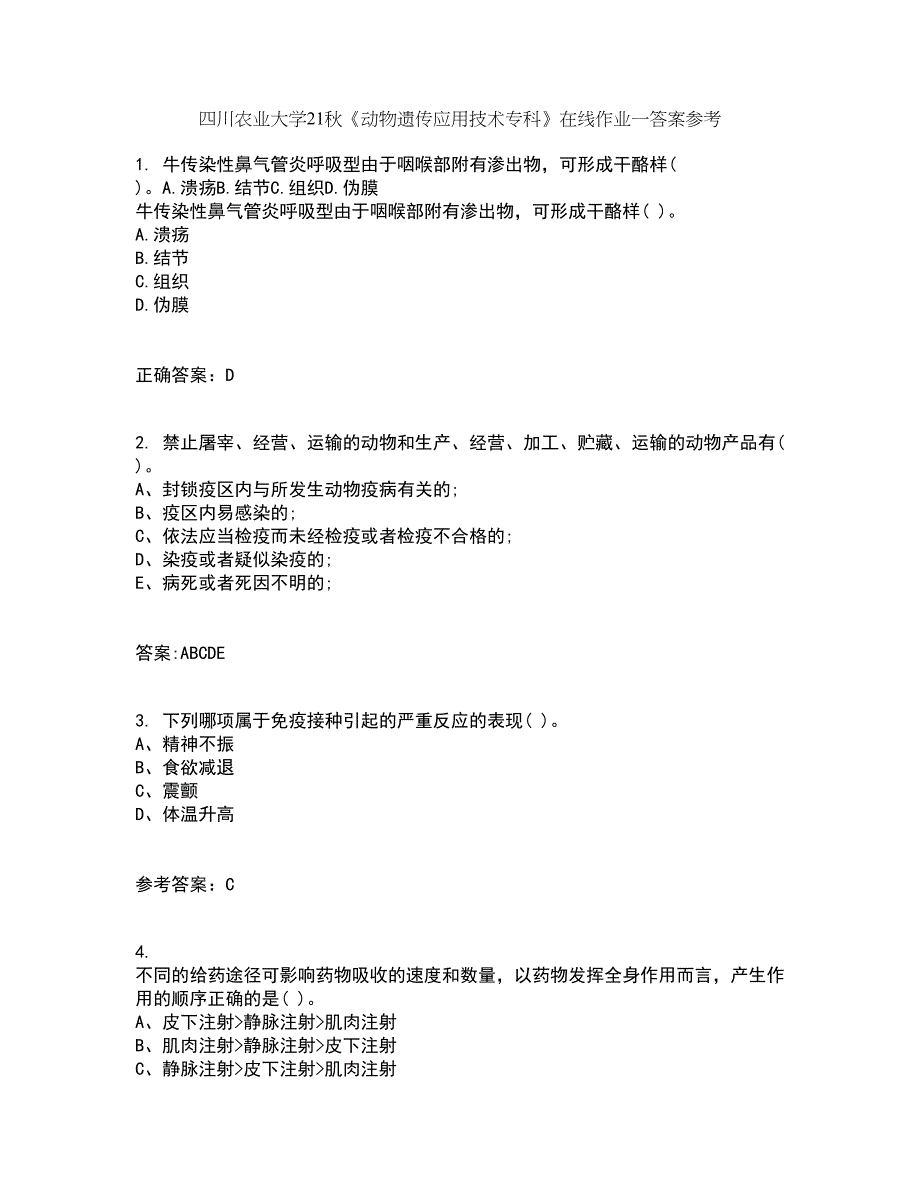 四川农业大学21秋《动物遗传应用技术专科》在线作业一答案参考

1. 牛传染性鼻气管炎呼吸型由于咽喉部附有渗出物，可形成干酪样( )。A.溃疡B.结节C.组织D.伪膜
牛传染性鼻气管炎呼吸型由于咽喉部附有渗出物，可形成干酪样( )。
A.溃疡
B.结节
C.组织
D.伪膜

正确答案：D

2. 禁止屠宰、经营、运输的动物和生产、经营、加工、贮藏、运输的动物产品有( )。
A、封锁疫区内与所发生动物疫病有关的;
B、疫区内易感染的;
C、依法应当检疫而未经检疫或者检疫不合格的;
D、染疫或者疑似染疫的;
E、病死或者死因不明的;

答案:ABCDE

3. 下列哪项属于免疫接种引起的严重反应的表现( )。
A、精神不振
B、食欲减退
C、震颤
D、体温升高

参考答案：C

4.
不同的给药途径可影响药物吸收的速度和数量，以药物发挥全身作用而言，产生作用的顺序正确的是( )。
A、皮下注射>静脉注射>肌肉注射
B、肌肉注射>静脉注射>皮下注射
C、静脉注射>皮下注射>肌肉注射